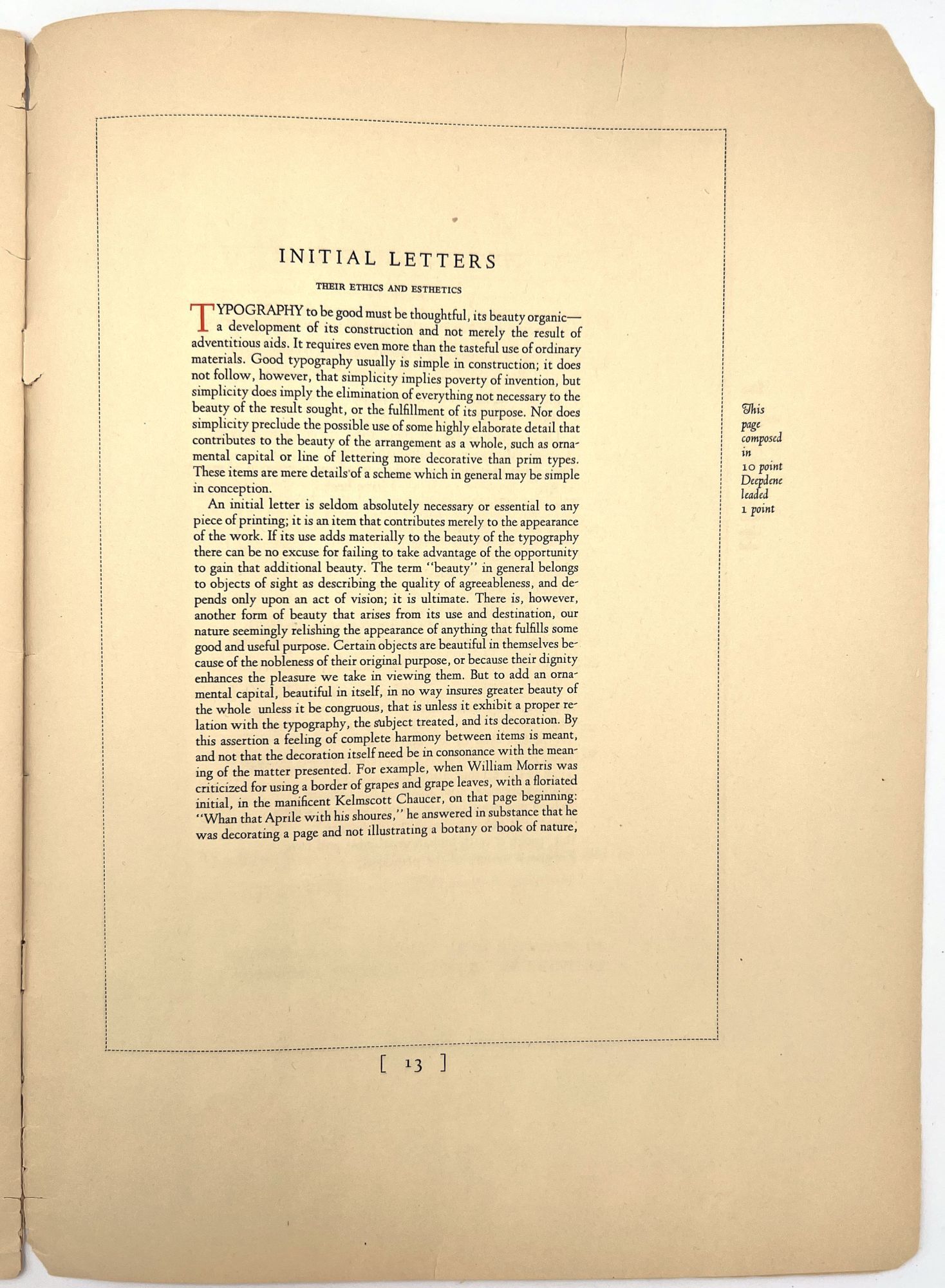 INITIAL LETTERS

THEIR ETHICS AND ESTHETICS

TYPOGRAPHY to be good must be thoughtful, its beauty organic—a development of its construction and not merely the result of adventitious aids. It requires even more than the tasteful use of ordinary materials. Good typography usually is simple in construction; it does not follow, however, that simplicity implies poverty of invention, but simplicity does imply the elimination of everything not necessary to the beauty of the result sought, or the fulfillment of its purpose. Nor does simplicity preclude the possible use of some highly elaborate detail that contributes to the beauty of the arrangement as a whole, such as ornamental capital or line of lettering more decorative than prim types. These items are mere details of a scheme which in general may be simple in conception.

An initial letter is seldom absolutely necessary or essential to any piece of printing; it is an item that contributes merely to the appearance of the work. If its use adds materially to the beauty of the typography there can be no excuse for failing to take advantage of the opportunity to gain that additional beauty. The term "beauty" in general belongs to objects of sight as describing the quality of agreeableness, and depends only upon an act of vision; it is ultimate. There is, however, another form of beauty that arises from its use and destination, our nature seemingly relishing the appearance of anything that fulfills some good and useful purpose. Certain objects are beautiful in themselves because of the nobleness of their original purpose, or because their dignity enhances the pleasure we take in viewing them. But to add an ornamental capital, beautiful in itself, in no way insures greater beauty of the whole unless it be congruous, that is unless it exhibit a proper relation with the typography, the subject treated, and its decoration. By this assertion a feeling of complete harmony between items is meant, and not that the decoration itself need be in consonance with the meaning of the matter presented. For example, when William Morris was criticized for using a border of grapes and grape leaves, with a floriated initial, in the manificent Kelmscott Chaucer, on that page beginning: "Whan that Aprile with his shoures," he answered in substance that he was decorating a page and not illustrating a botany or book of nature,

This page composed in 10 point Deepdene leaded 1 point

[ 13 ]